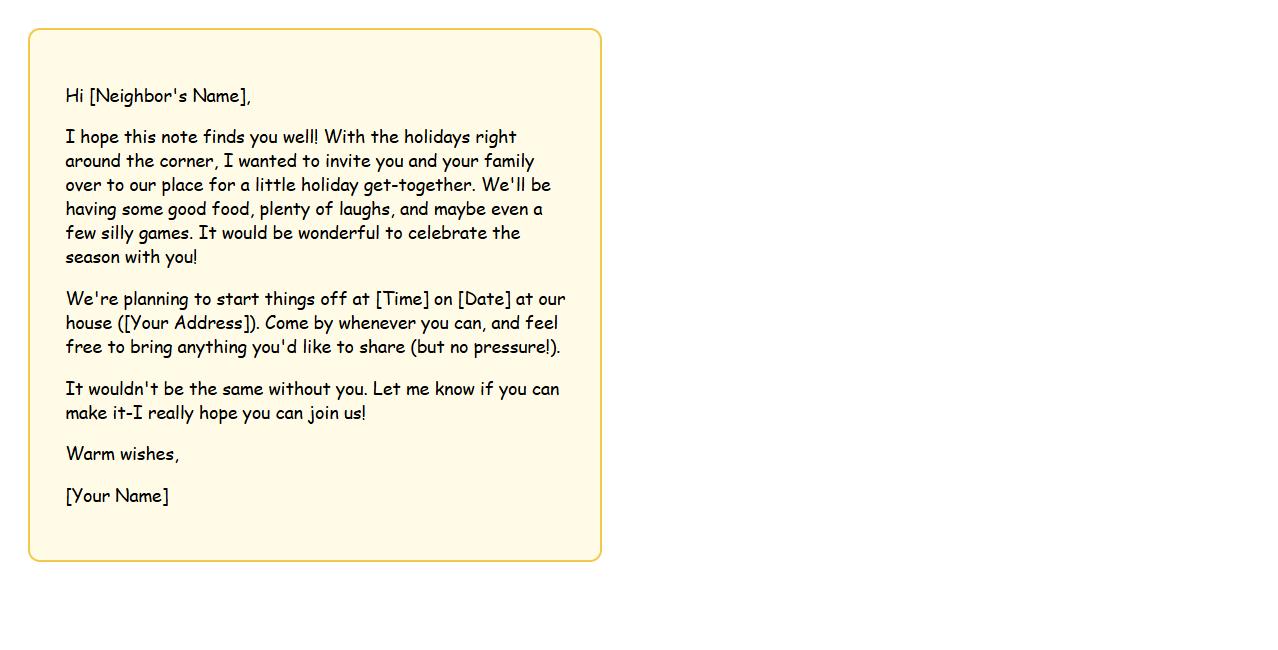 Hi [Neighbor's Name],

I hope this note finds you well! With the holidays right around the corner, I wanted to invite you and your family over to our place for a little holiday get-together. We'll be having some good food, plenty of laughs, and maybe even a few silly games. It would be wonderful to celebrate the season with you!

We're planning to start things off at [Time] on [Date] at our house ([Your Address]). Come by whenever you can, and feel free to bring anything you'd like to share (but no pressure!).

It wouldn't be the same without you. Let me know if you can make it-I really hope you can join us!

Warm wishes,

[Your Name]